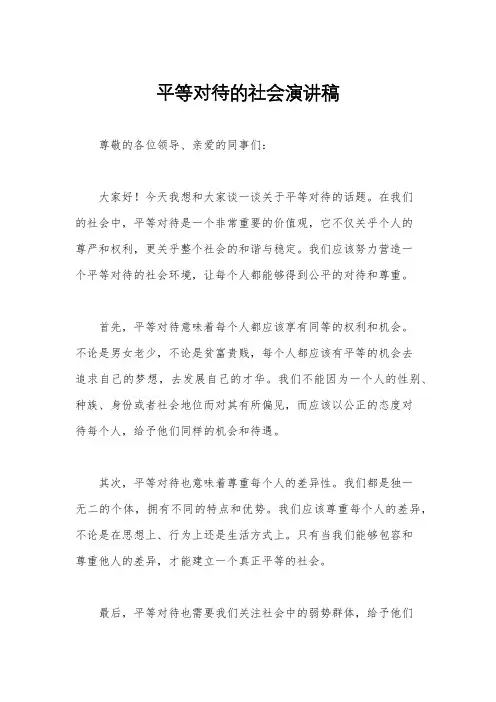 平等对待的社会演讲稿

尊敬的各位领导、亲爱的同事们：

大家好！今天我想和大家谈一谈关于平等对待的话题。在我们的社会中，平等对待是一个非常重要的价值观，它不仅关乎个人的尊严和权利，更关乎整个社会的和谐与稳定。我们应该努力营造一个平等对待的社会环境，让每个人都能够得到公平的对待和尊重。

首先，平等对待意味着每个人都应该享有同等的权利和机会。不论是男女老少，不论是贫富贵贱，每个人都应该有平等的机会去追求自己的梦想，去发展自己的才华。我们不能因为一个人的性别、种族、身份或者社会地位而对其有所偏见，而应该以公正的态度对待每个人，给予他们同样的机会和待遇。

其次，平等对待也意味着尊重每个人的差异性。我们都是独一无二的个体，拥有不同的特点和优势。我们应该尊重每个人的差异，不论是在思想上、行为上还是生活方式上。只有当我们能够包容和尊重他人的差异，才能建立一个真正平等的社会。

最后，平等对待也需要我们关注社会中的弱势群体，给予他们